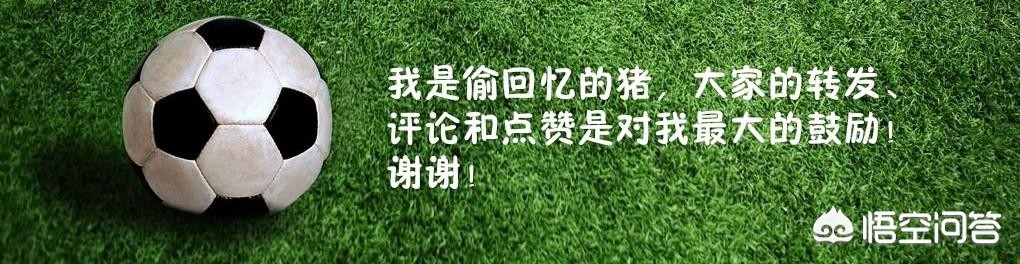 我是偷回忆的猪，大家的转发、评论和点赞是对我最大的鼓励！谢谢！

悟空问答